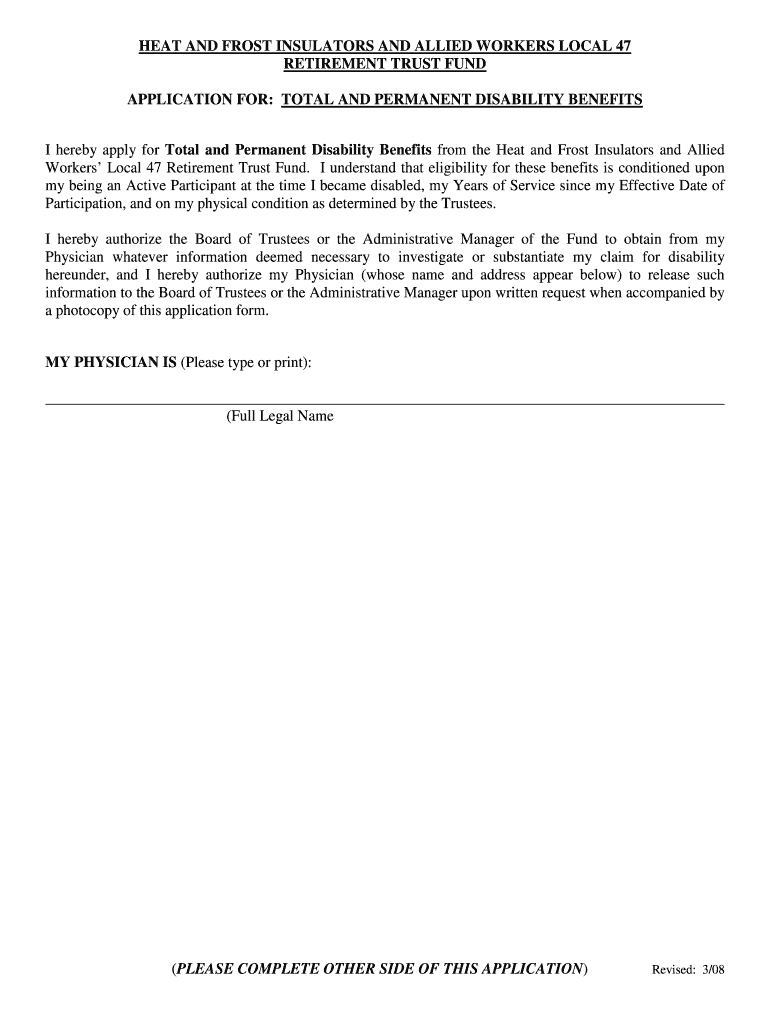 HEAT AND FROST INSULATORS AND ALLIED WORKERS LOCAL 47
RETIREMENT TRUST FUND

APPLICATION FOR: TOTAL AND PERMANENT DISABILITY BENEFITS

I hereby apply for Total and Permanent Disability Benefits from the Heat and Frost Insulators and Allied Workers' Local 47 Retirement Trust Fund. I understand that eligibility for these benefits is conditioned upon my being an Active Participant at the time I became disabled, my Years of Service since my Effective Date of Participation, and on my physical condition as determined by the Trustees.

I hereby authorize the Board of Trustees or the Administrative Manager of the Fund to obtain from my Physician whatever information deemed necessary to investigate or substantiate my claim for disability hereunder, and I hereby authorize my Physician (whose name and address appear below) to release such information to the Board of Trustees or the Administrative Manager upon written request when accompanied by a photocopy of this application form.

MY PHYSICIAN IS (Please type or print):

(Full Legal Name

(PLEASE COMPLETE OTHER SIDE OF THIS APPLICATION)

Revised: 3/08